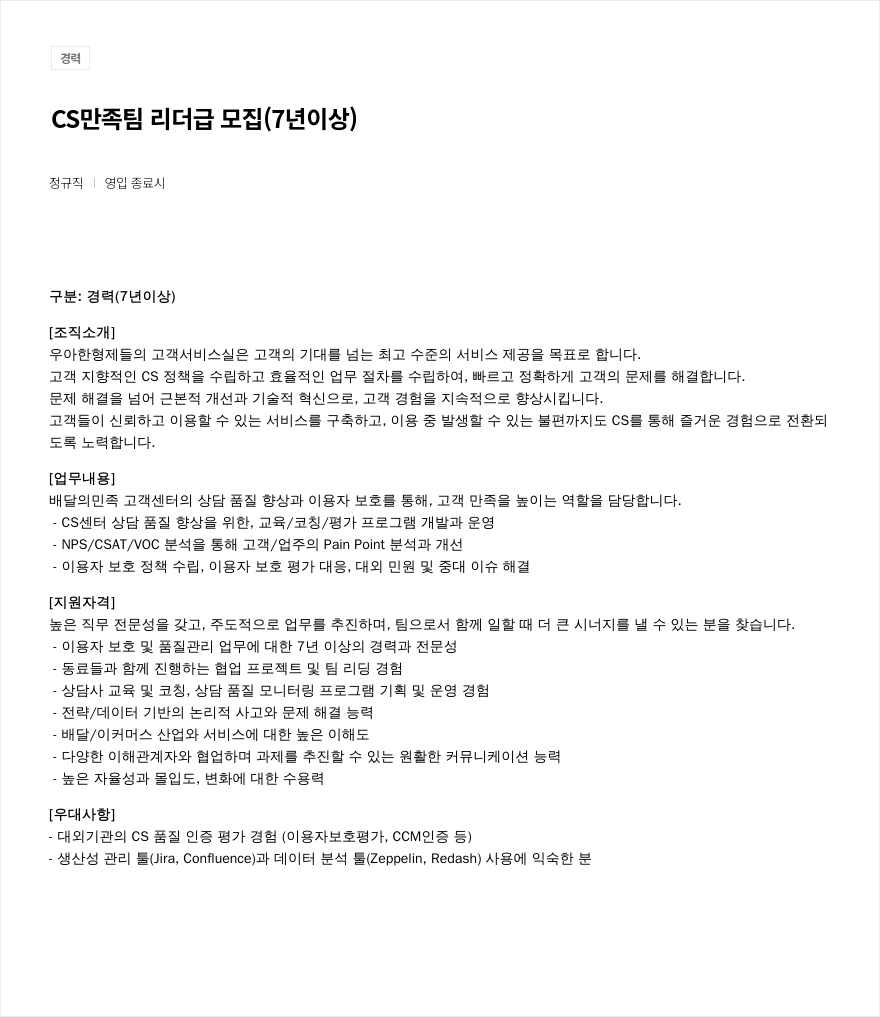 경력

CS만족팀 리더급 모집(7년이상)

정규직 | 영입 종료시

구분: 경력(7년이상)

[조직소개]
우아한형제들의 고객서비스실은 고객의 기대를 넘는 최고 수준의 서비스 제공을 목표로 합니다.
고객 지향적인 CS 정책을 수립하고 효율적인 업무 절차를 수립하여, 빠르고 정확하게 고객의 문제를 해결합니다.
문제 해결을 넘어 근본적 개선과 기술적 혁신으로, 고객 경험을 지속적으로 향상시킵니다.
고객들이 신뢰하고 이용할 수 있는 서비스를 구축하고, 이용 중 발생할 수 있는 불편까지도 CS를 통해 즐거운 경험으로 전환되도록 노력합니다.

[업무내용]
배달의민족 고객센터의 상담 품질 향상과 이용자 보호를 통해, 고객 만족을 높이는 역할을 담당합니다.
- CS센터 상담 품질 향상을 위한, 교육/코칭/평가 프로그램 개발과 운영
- NPS/CSAT/VOC 분석을 통해 고객/업주의 Pain Point 분석과 개선
- 이용자 보호 정책 수립, 이용자 보호 평가 대응, 대외 민원 및 중대 이슈 해결

[지원자격]
높은 직무 전문성을 갖고, 주도적으로 업무를 추진하며, 팀으로서 함께 일할 때 더 큰 시너지를 낼 수 있는 분을 찾습니다.
- 이용자 보호 및 품질관리 업무에 대한 7년 이상의 경력과 전문성
- 동료들과 함께 진행하는 협업 프로젝트 및 팀 리딩 경험
- 상담사 교육 및 코칭, 상담 품질 모니터링 프로그램 기획 및 운영 경험
- 전략/데이터 기반의 논리적 사고와 문제 해결 능력
- 배달/이커머스 산업와 서비스에 대한 높은 이해도
- 다양한 이해관계자와 협업하며 과제를 추진할 수 있는 원활한 커뮤니케이션 능력
- 높은 자율성과 몰입도, 변화에 대한 수용력

[우대사항]
- 대외기관의 CS 품질 인증 평가 경험 (이용자보호평가, CCM인증 등)
- 생산성 관리 툴(Jira, Confluence)과 데이터 분석 툴(Zeppelin, Redash) 사용에 익숙한 분